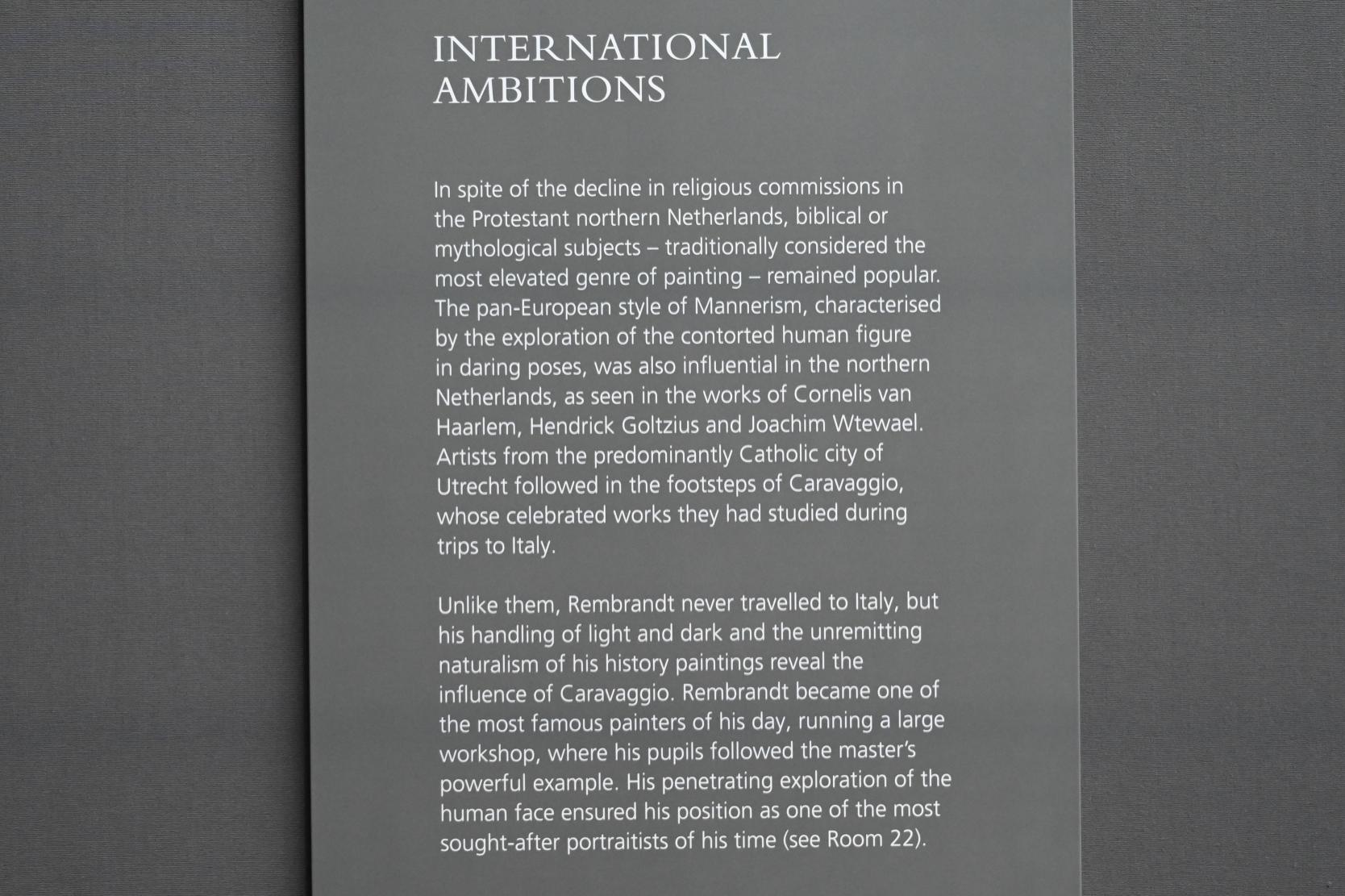 INTERNATIONAL AMBITIONS

In spite of the decline in religious commissions in the Protestant northern Netherlands, biblical or mythological subjects – traditionally considered the most elevated genre of painting – remained popular. The pan-European style of Mannerism, characterised by the exploration of the contorted human figure in daring poses, was also influential in the northern Netherlands, as seen in the works of Cornelis van Haarlem, Hendrick Goltzius and Joachim Wtewael. Artists from the predominantly Catholic city of Utrecht followed in the footsteps of Caravaggio, whose celebrated works they had studied during trips to Italy.

Unlike them, Rembrandt never travelled to Italy, but his handling of light and dark and the unremitting naturalism of his history paintings reveal the influence of Caravaggio. Rembrandt became one of the most famous painters of his day, running a large workshop, where his pupils followed the master's powerful example. His penetrating exploration of the human face ensured his position as one of the most sought-after portraitists of his time (see Room 22).